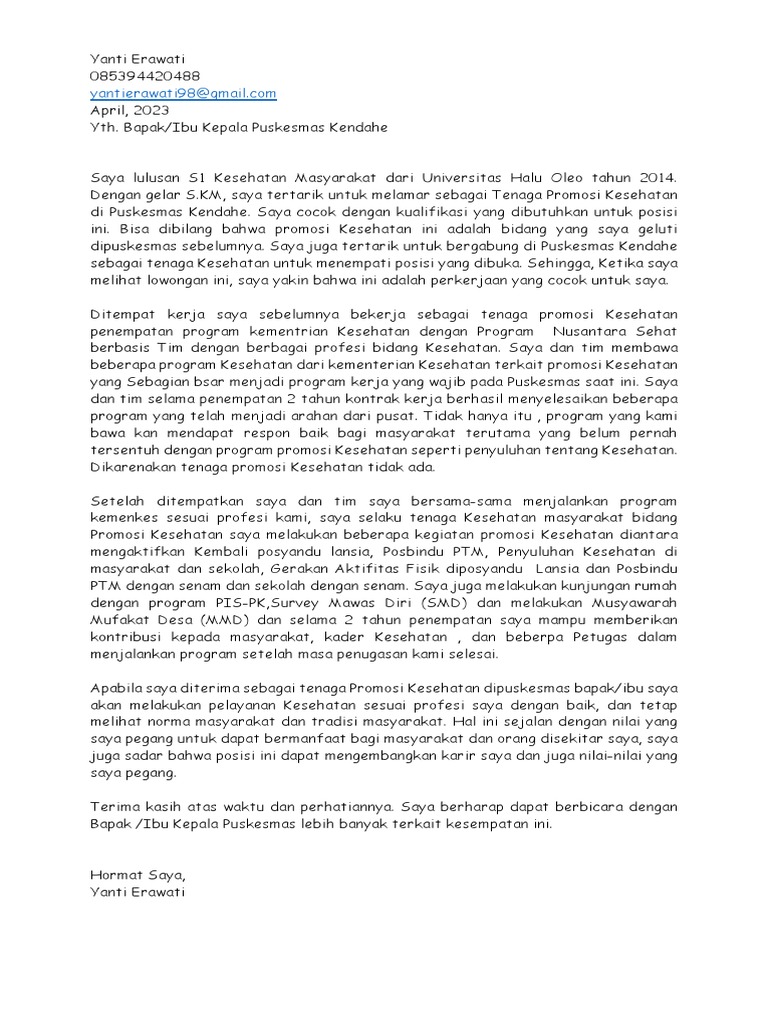 Yanti Erawati
085394420488
yantierawati98@gmail.com
April, 2023
Yth. Bapak/Ibu Kepala Puskesmas Kendahe

Saya lulusan S1 Kesehatan Masyarakat dari Universitas Halu Oleo tahun 2014. Dengan gelar S.KM, saya tertarik untuk melamar sebagai Tenaga Promosi Kesehatan di Puskesmas Kendahe. Saya cocok dengan kualifikasi yang dibutuhkan untuk posisi ini. Bisa dibilang bahwa promosi Kesehatan ini adalah bidang yang saya geluti dipuskesmas sebelumnya. Saya juga tertarik untuk bergabung di Puskesmas Kendahe sebagai tenaga Kesehatan untuk menempati posisi yang dibuka. Sehingga, Ketika saya melihat lowongan ini, saya yakin bahwa ini adalah perkerjaan yang cocok untuk saya.

Ditempat kerja saya sebelumnya bekerja sebagai tenaga promosi Kesehatan penempatan program kementrian Kesehatan dengan Program Nusantara Sehat berbasis Tim dengan berbagai profesi bidang Kesehatan. Saya dan tim membawa beberapa program Kesehatan dari kementerian Kesehatan terkait promosi Kesehatan yang Sebagian bsar menjadi program kerja yang wajib pada Puskesmas saat ini. Saya dan tim selama penempatan 2 tahun kontrak kerja berhasil menyelesaikan beberapa program yang telah menjadi arahan dari pusat. Tidak hanya itu , program yang kami bawa kan mendapat respon baik bagi masyarakat terutama yang belum pernah tersentuh dengan program promosi Kesehatan seperti penyuluhan tentang Kesehatan. Dikarenakan tenaga promosi Kesehatan tidak ada.

Setelah ditempatkan saya dan tim saya bersama-sama menjalankan program kemenkes sesuai profesi kami, saya selaku tenaga Kesehatan masyarakat bidang Promosi Kesehatan saya melakukan beberapa kegiatan promosi Kesehatan diantara mengaktifkan Kembali posyandu lansia, Posbindu PTM, Penyuluhan Kesehatan di masyarakat dan sekolah, Gerakan Aktifitas Fisik diposyandu Lansia dan Posbindu PTM dengan senam dan sekolah dengan senam. Saya juga melakukan kunjungan rumah dengan program PIS-PK,Survey Mawas Diri (SMD) dan melakukan Musyawarah Mufakat Desa (MMD) dan selama 2 tahun penempatan saya mampu memberikan kontribusi kepada masyarakat, kader Kesehatan , dan beberpa Petugas dalam menjalankan program setelah masa penugasan kami selesai.

Apabila saya diterima sebagai tenaga Promosi Kesehatan dipuskesmas bapak/ibu saya akan melakukan pelayanan Kesehatan sesuai profesi saya dengan baik, dan tetap melihat norma masyarakat dan tradisi masyarakat. Hal ini sejalan dengan nilai yang saya pegang untuk dapat bermanfaat bagi masyarakat dan orang disekitar saya, saya juga sadar bahwa posisi ini dapat mengembangkan karir saya dan juga nilai-nilai yang saya pegang.

Terima kasih atas waktu dan perhatiannya. Saya berharap dapat berbicara dengan Bapak /Ibu Kepala Puskesmas lebih banyak terkait kesempatan ini.

Hormat Saya,
Yanti Erawati